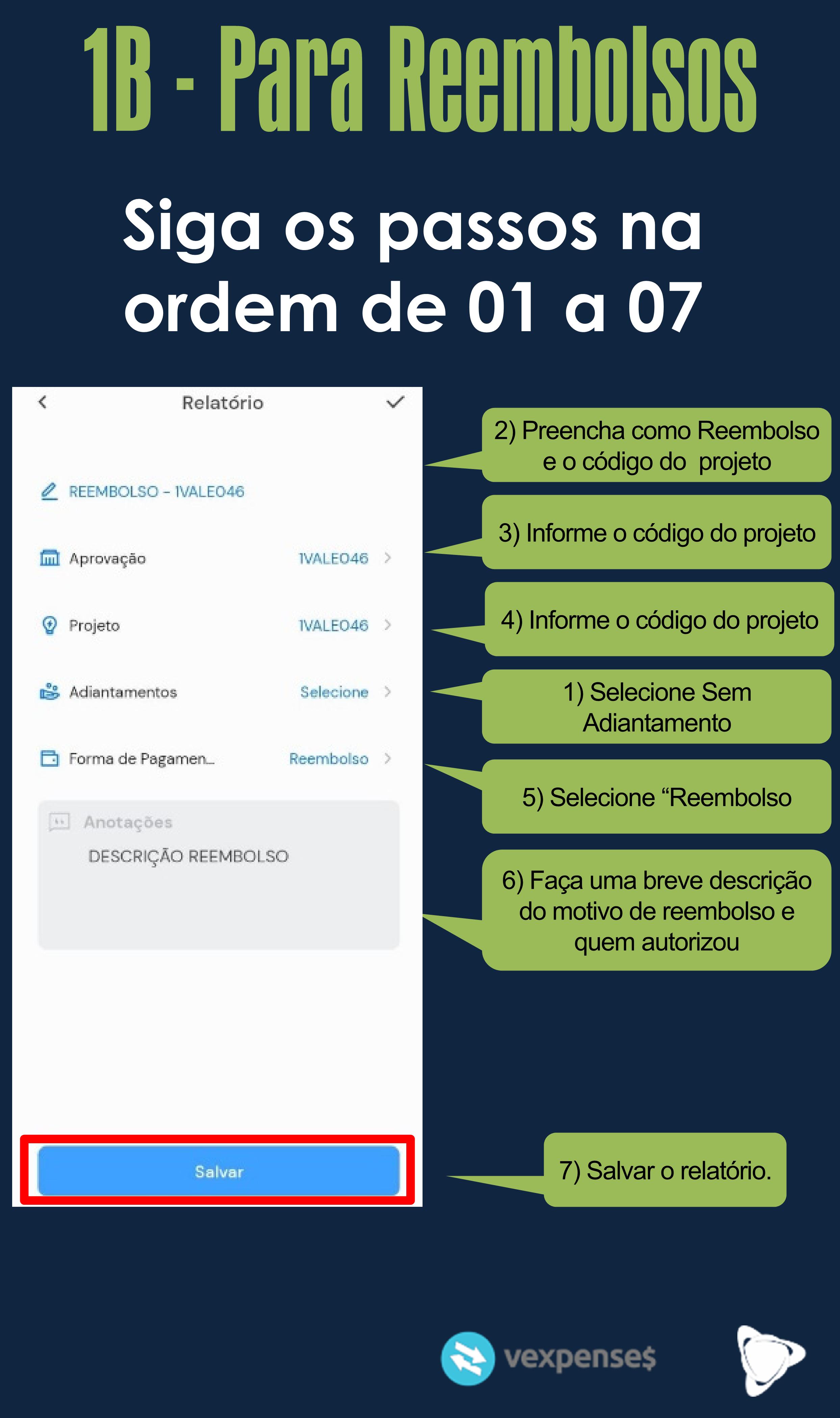 1B - Para Reembolsos

Siga os passos na ordem de 01 a 07

Relatório

REEMBOLSO - 1VALE046

Aprovação 1VALE046

Projeto 1VALE046

Adiantamentos Selecione

Forma de Pagamen... Reembolso

Anotações
DESCRIÇÃO REEMBOLSO

Salvar

2) Preencha como Reembolso e o código do projeto

3) Informe o código do projeto

4) Informe o código do projeto

1) Selecione Sem Adiantamento

5) Selecione “Reembolso

6) Faça uma breve descrição do motivo de reembolso e quem autorizou

7) Salvar o relatório.

vexpense$